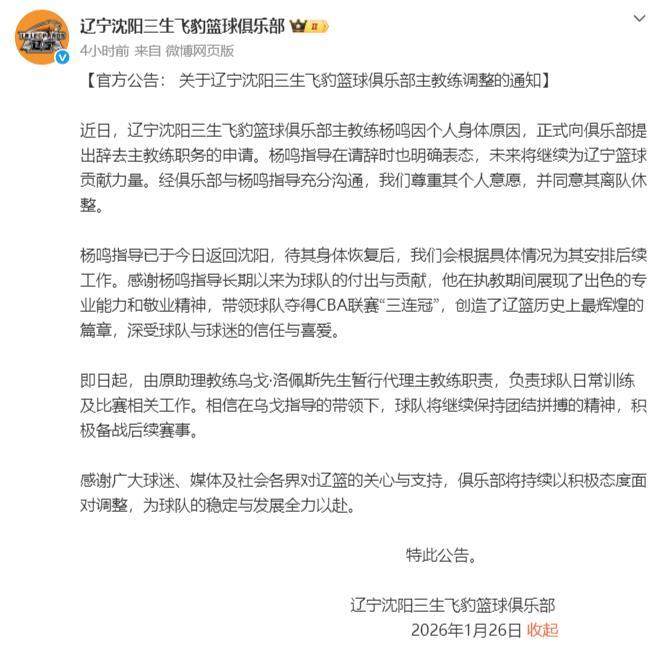 辽宁沈阳三生飞豹篮球俱乐部
4小时前 来自 微博网页版

【官方公告： 关于辽宁沈阳三生飞豹篮球俱乐部主教练调整的通知】

近日，辽宁沈阳三生飞豹篮球俱乐部主教练杨鸣因个人身体原因，正式向俱乐部提出辞去主教练职务的申请。杨鸣指导在请辞时也明确表态，未来将继续为辽宁篮球贡献力量。经俱乐部与杨鸣指导充分沟通，我们尊重其个人意愿，并同意其离队休整。

杨鸣指导已于今日返回沈阳，待其身体恢复后，我们会根据具体情况为其安排后续工作。感谢杨鸣指导长期以来为球队的付出与贡献，他在执教期间展现了出色的专业能力和敬业精神，带领球队夺得CBA联赛“三连冠”，创造了辽篮历史上最辉煌的篇章，深受球队与球迷的信任与喜爱。

即日起，由原助理教练乌戈·洛佩斯先生暂行代理主教练职责，负责球队日常训练及比赛相关工作。相信在乌戈指导的带领下，球队将继续保持团结拼搏的精神，积极备战后续赛事。

感谢广大球迷、媒体及社会各界对辽篮的关心与支持，俱乐部将持续以积极态度面对调整，为球队的稳定与发展全力以赴。

特此公告。

辽宁沈阳三生飞豹篮球俱乐部
2026年1月26日 收起